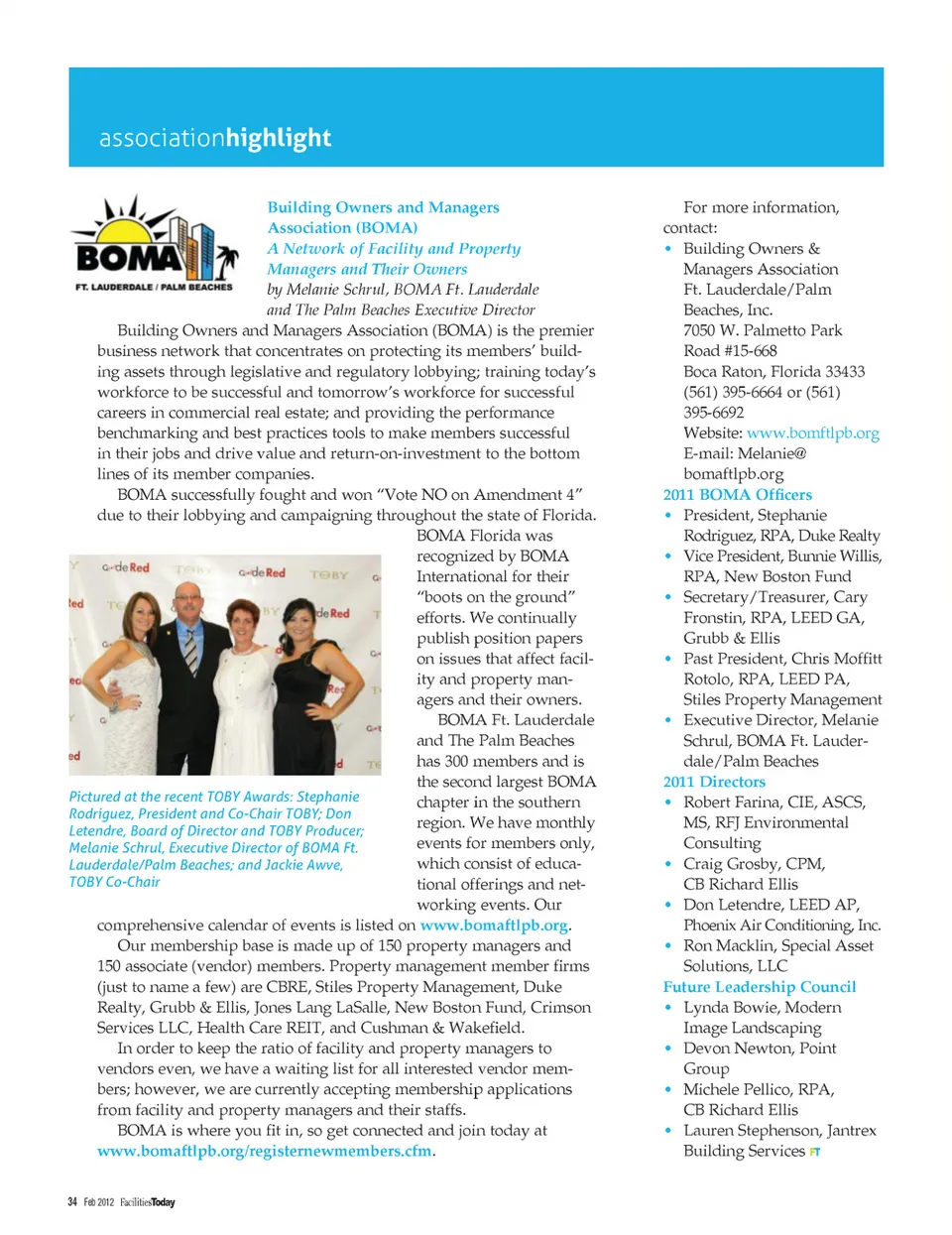 associationhighlight

BOMA
FT. LAUDERDALE / PALM BEACHES

Building Owners and Managers Association (BOMA)
A Network of Facility and Property Managers and Their Owners
by Melanie Schrul, BOMA Ft. Lauderdale and The Palm Beaches Executive Director

Building Owners and Managers Association (BOMA) is the premier business network that concentrates on protecting its members' building assets through legislative and regulatory lobbying; training today's workforce to be successful and tomorrow's workforce for successful careers in commercial real estate; and providing the performance benchmarking and best practices tools to make members successful in their jobs and drive value and return-on-investment to the bottom lines of its member companies.

BOMA successfully fought and won "Vote NO on Amendment 4" due to their lobbying and campaigning throughout the state of Florida. BOMA Florida was recognized by BOMA International for their "boots on the ground" efforts. We continually publish position papers on issues that affect facility and property managers and their owners.

BOMA Ft. Lauderdale and The Palm Beaches has 300 members and is the second largest BOMA chapter in the southern region. We have monthly events for members only, which consist of educational offerings and networking events. Our comprehensive calendar of events is listed on www.bomaftlpb.org.

Pictured at the recent TOBY Awards: Stephanie Rodriguez, President and Co-Chair TOBY; Don Letendre, Board of Director and TOBY Producer; Melanie Schrul, Executive Director of BOMA Ft. Lauderdale/Palm Beaches; and Jackie Awve, TOBY Co-Chair

Our membership base is made up of 150 property managers and 150 associate (vendor) members. Property management member firms (just to name a few) are CBRE, Stiles Property Management, Duke Realty, Grubb & Ellis, Jones Lang LaSalle, New Boston Fund, Crimson Services LLC, Health Care REIT, and Cushman & Wakefield.

In order to keep the ratio of facility and property managers to vendors even, we have a waiting list for all interested vendor members; however, we are currently accepting membership applications from facility and property managers and their staffs.

BOMA is where you fit in, so get connected and join today at www.bomaftlpb.org/registernewmembers.cfm.

For more information, contact:
• Building Owners & Managers Association Ft. Lauderdale/Palm Beaches, Inc.
7050 W. Palmetto Park Road #15-668
Boca Raton, Florida 33433
(561) 395-6664 or (561) 395-6692
Website: www.bomftlpb.org
E-mail: Melanie@bomaftlpb.org

2011 BOMA Officers
• President, Stephanie Rodriguez, RPA, Duke Realty
• Vice President, Bunnie Willis, RPA, New Boston Fund
• Secretary/Treasurer, Cary Fronstin, RPA, LEED GA, Grubb & Ellis
• Past President, Chris Moffitt Rotolo, RPA, LEED PA, Stiles Property Management
• Executive Director, Melanie Schrul, BOMA Ft. Lauderdale/Palm Beaches

2011 Directors
• Robert Farina, CIE, ASCS, MS, RFJ Environmental Consulting
• Craig Grosby, CPM, CB Richard Ellis
• Don Letendre, LEED AP, Phoenix Air Conditioning, Inc.
• Ron Macklin, Special Asset Solutions, LLC

Future Leadership Council
• Lynda Bowie, Modern Image Landscaping
• Devon Newton, Point Group
• Michele Pellico, RPA, CB Richard Ellis
• Lauren Stephenson, Jantrex Building Services FT

34 Feb 2012 FacilitiesToday